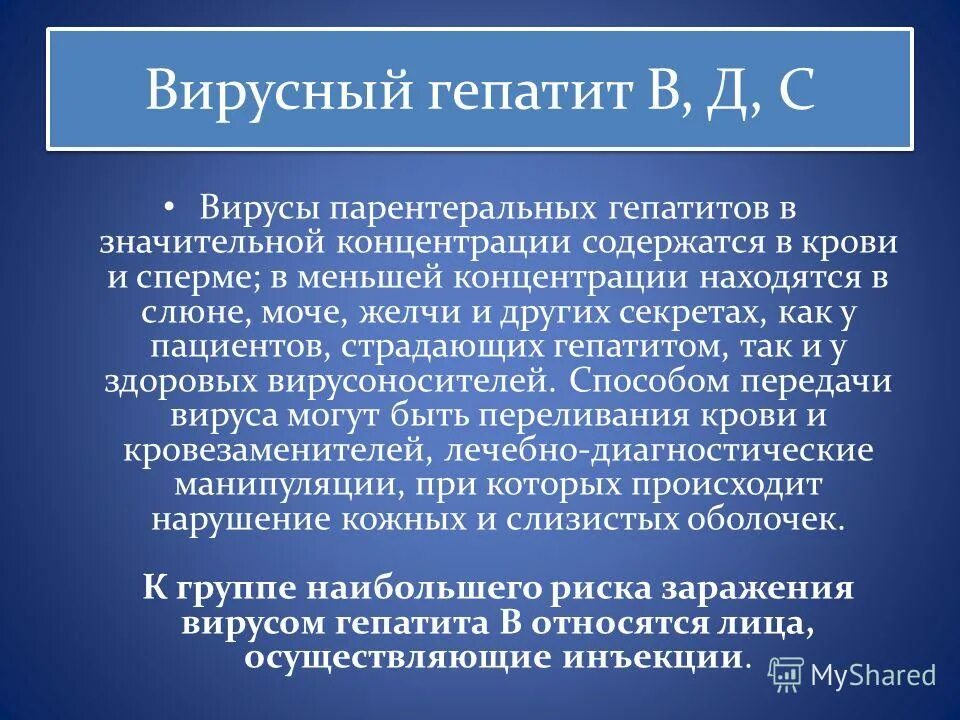 Вирусный гепатит В, Д, С

• Вирусы парентеральных гепатитов в значительной концентрации содержатся в крови и сперме; в меньшей концентрации находятся в слюне, моче, желчи и других секретах, как у пациентов, страдающих гепатитом, так и у здоровых вирусоносителей. Способом передачи вируса могут быть переливания крови и кровезаменителей, лечебно-диагностические манипуляции, при которых происходит нарушение кожных и слизистых оболочек.

К группе наибольшего риска заражения вирусом гепатита В относятся лица, осуществляющие инъекции.

MyShared